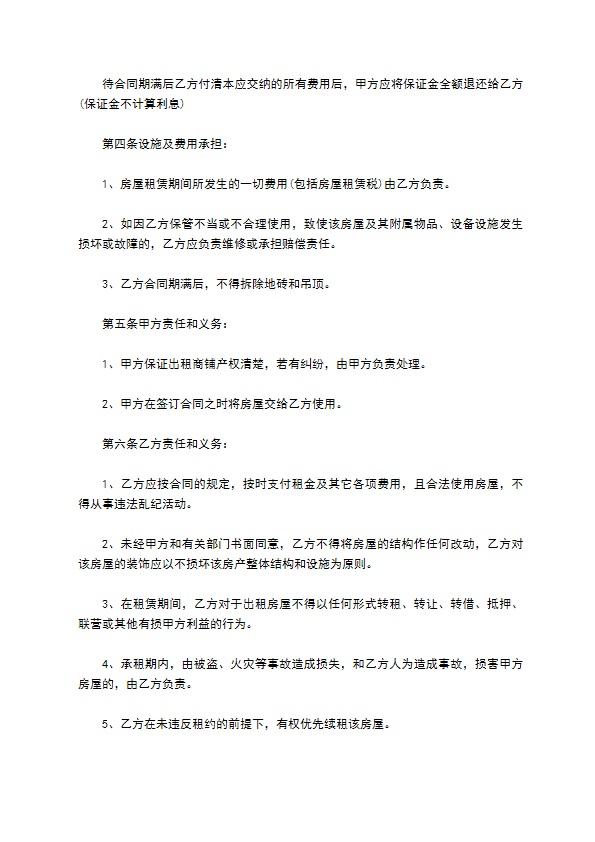 待合同期满后乙方付清本应交纳的所有费用后，甲方应将保证金全额退还给乙方(保证金不计算利息)

第四条设施及费用承担：

1、房屋租赁期间所发生的一切费用(包括房屋租赁税)由乙方负责。

2、如因乙方保管不当或不合理使用，致使该房屋及其附属物品、设备设施发生损坏或故障的，乙方应负责维修或承担赔偿责任。

3、乙方合同期满后，不得拆除地砖和吊顶。

第五条甲方责任和义务：

1、甲方保证出租商铺产权清楚，若有纠纷，由甲方负责处理。

2、甲方在签订合同之时将房屋交给乙方使用。

第六条乙方责任和义务：

1、乙方应按合同的规定，按时支付租金及其它各项费用，且合法使用房屋，不得从事违法乱纪活动。

2、未经甲方和有关部门书面同意，乙方不得将房屋的结构作任何改动，乙方对该房屋的装饰应以不损坏该房产整体结构和设施为原则。

3、在租赁期间，乙方对于出租房屋不得以任何形式转租、转让、转借、抵押、联营或其他有损甲方利益的行为。

4、承租期内，由被盗、火灾等事故造成损失，和乙方人为造成事故，损害甲方房屋的，由乙方负责。

5、乙方在未违反租约的前提下，有权优先续租该房屋。